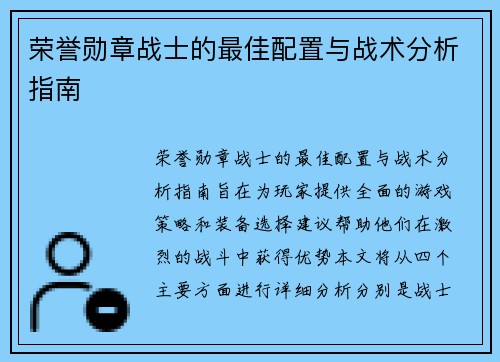 荣誉勋章战士的最佳配置与战术分析指南

荣誉勋章战士的最佳配置与战术分析指南旨在为玩家提供全面的游戏策略和装备选择建议帮助他们在激烈的战斗中获得优势本文将从四个主要方面进行详细分析分别是战士